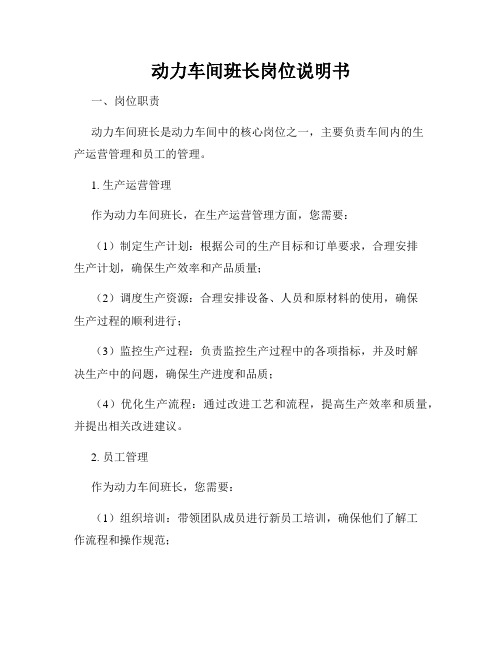 动力车间班长岗位说明书

一、岗位职责

动力车间班长是动力车间中的核心岗位之一，主要负责车间内的生产运营管理和员工的管理。

1. 生产运营管理

作为动力车间班长，在生产运营管理方面，您需要：

（1）制定生产计划：根据公司的生产目标和订单要求，合理安排生产计划，确保生产效率和产品质量；

（2）调度生产资源：合理安排设备、人员和原材料的使用，确保生产过程的顺利进行；

（3）监控生产过程：负责监控生产过程中的各项指标，并及时解决生产中的问题，确保生产进度和品质；

（4）优化生产流程：通过改进工艺和流程，提高生产效率和质量，并提出相关改进建议。

2. 员工管理

作为动力车间班长，您需要：

（1）组织培训：带领团队成员进行新员工培训，确保他们了解工作流程和操作规范；